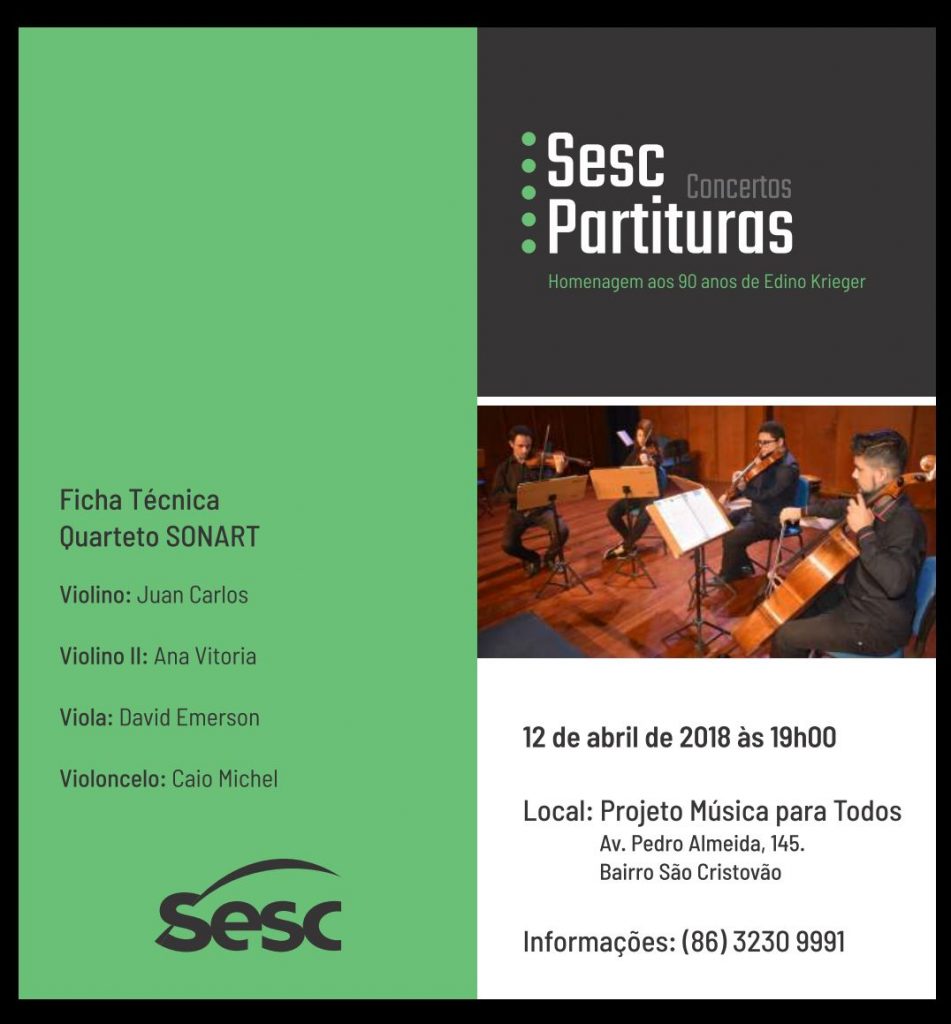 Ficha Técnica
Quarteto SONART

Violino: Juan Carlos

Violino II: Ana Vitoria

Viola: David Emerson

Violoncelo: Caio Michel

Sesc

Sesc
Concertos
Partituras

Homenagem aos 90 anos de Edino Krieger

12 de abril de 2018 às 19h00

Local: Projeto Música para Todos
Av. Pedro Almeida, 145.
Bairro São Cristovão

Informações: (86) 3230 9991